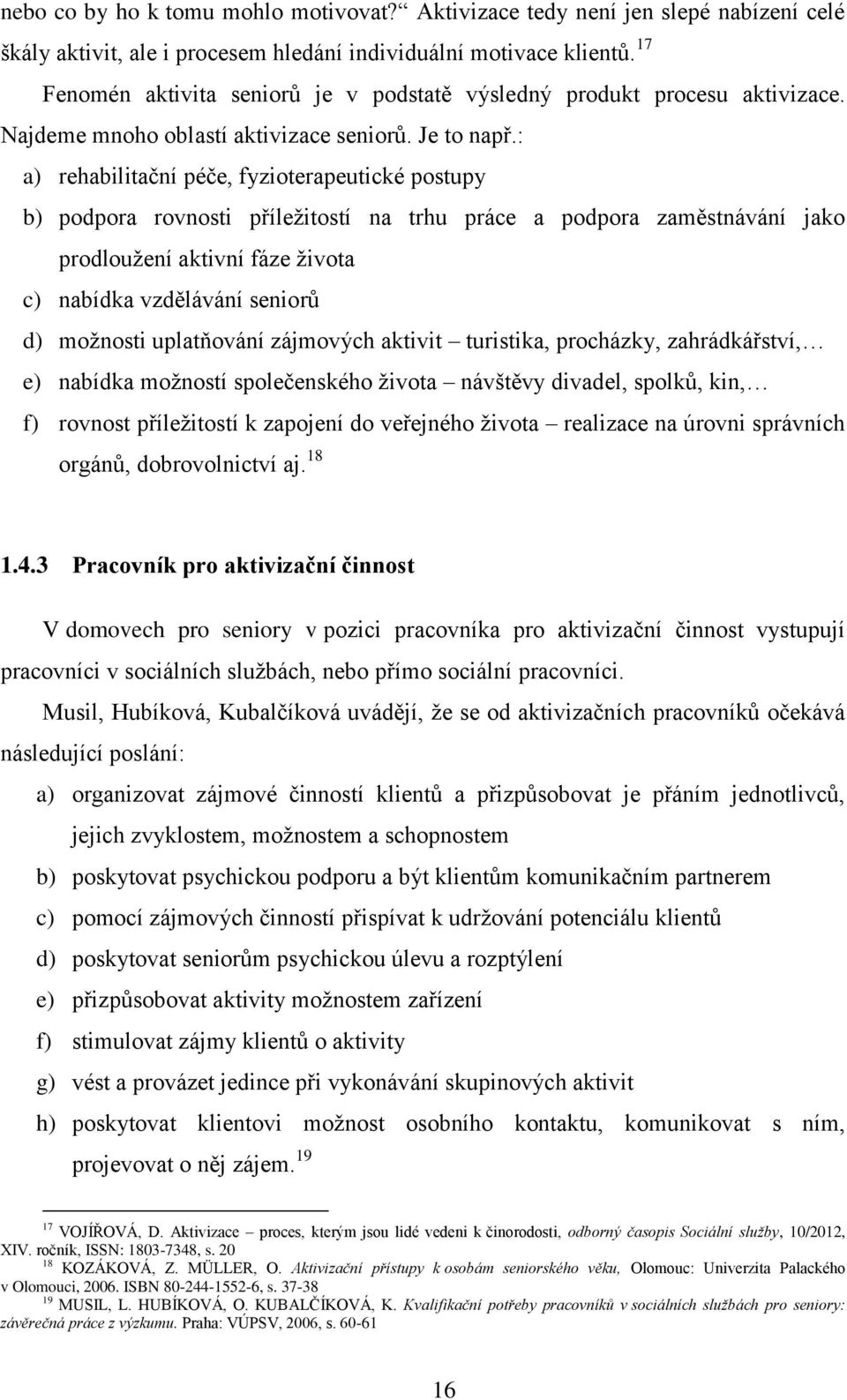 nebo co by ho k tomu mohlo motivovat?“ Aktivizace tedy není jen slepé nabízení celé škály aktivit, ale i procesem hledání individuální motivace klientů. $^{17}$

Fenomén aktivita seniorů je v podstatě výsledný produkt procesu aktivizace. Najdeme mnoho oblastí aktivizace seniorů. Je to např.:

a) rehabilitační péče, fyzioterapeutické postupy

b) podpora rovnosti příležitostí na trhu práce a podpora zaměstnávání jako prodloužení aktivní fáze života

c) nabídka vzdělávání seniorů

d) možnosti uplatňování zájmových aktivit – turistika, procházky, zahrádkářství,…

e) nabídka možností společenského života – návštěvy divadel, spolků, kin,…

f) rovnost příležitostí k zapojení do veřejného života – realizace na úrovni správních orgánů, dobrovolnictví aj. $^{18}$

1.4.3 Pracovník pro aktivizační činnost

V domovech pro seniory v pozici pracovníka pro aktivizační činnost vystupují pracovníci v sociálních službách, nebo přímo sociální pracovníci.

Musil, Hubíková, Kubalčíková uvádějí, že se od aktivizačních pracovníků očekává následující poslání:

a) organizovat zájmové činností klientů a přizpůsobovat je přáním jednotlivců, jejich zvyklostem, možnostem a schopnostem

b) poskytovat psychickou podporu a být klientům komunikačním partnerem

c) pomocí zájmových činností přispívat k udržování potenciálu klientů

d) poskytovat seniorům psychickou úlevu a rozptýlení

e) přizpůsobovat aktivity možnostem zařízení

f) stimulovat zájmy klientů o aktivity

g) vést a provázet jedince při vykonávání skupinových aktivit

h) poskytovat klientovi možnost osobního kontaktu, komunikovat s ním, projevovat o něj zájem. $^{19}$

$^{17}$ VOJÍŘOVÁ, D. Aktivizace – proces, kterým jsou lidé vedeni k činorodosti, odborný časopis Sociální služby, 10/2012, XIV. ročník, ISSN: 1803-7348, s. 20
$^{18}$ KOZÁKOVÁ, Z. MÜLLER, O. Aktivizační přístupy k osobám seniorského věku, Olomouc: Univerzita Palackého v Olomouci, 2006. ISBN 80-244-1552-6, s. 37-38
$^{19}$ MUSIL, L. HUBÍKOVÁ, O. KUBALČÍKOVÁ, K. Kvalifikační potřeby pracovníků v sociálních službách pro seniory: závěrečná práce z výzkumu. Praha: VÚPSV, 2006, s. 60-61

16